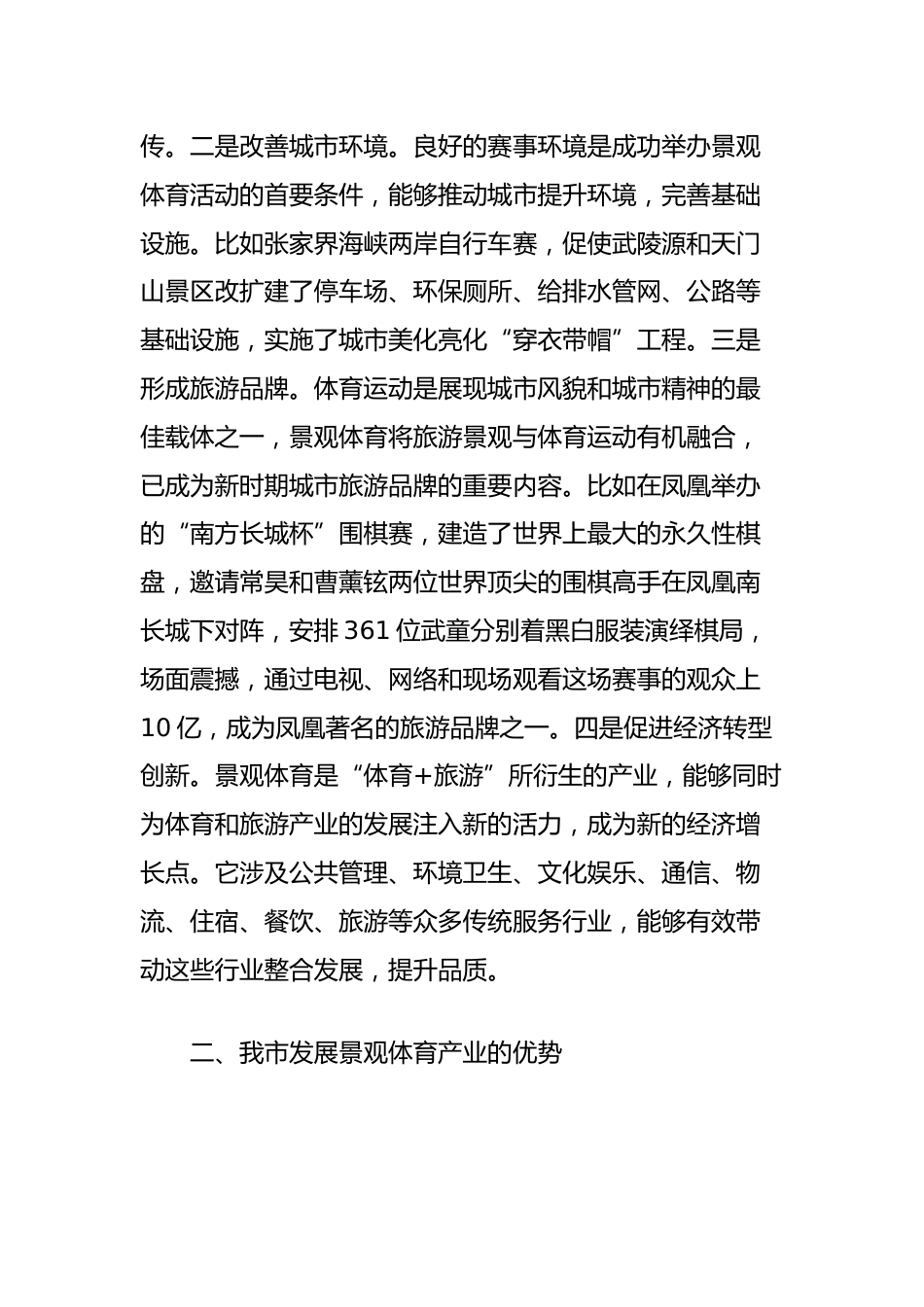 传。二是改善城市环境。良好的赛事环境是成功举办景观体育活动的首要条件，能够推动城市提升环境，完善基础设施。比如张家界海峡两岸自行车赛，促使武陵源和天门山景区改扩建了停车场、环保厕所、给排水管网、公路等基础设施，实施了城市美化亮化“穿衣带帽”工程。三是形成旅游品牌。体育运动是展现城市风貌和城市精神的最佳载体之一，景观体育将旅游景观与体育运动有机融合，已成为新时期城市旅游品牌的重要内容。比如在凤凰举办的“南方长城杯”围棋赛，建造了世界上最大的永久性棋盘，邀请常昊和曹薰铉两位世界顶尖的围棋高手在凤凰南长城下对阵，安排361位武童分别着黑白服装演绎棋局，场面震撼，通过电视、网络和现场观看这场赛事的观众上10亿，成为凤凰著名的旅游品牌之一。四是促进经济转型创新。景观体育是“体育+旅游”所衍生的产业，能够同时为体育和旅游产业的发展注入新的活力，成为新的经济增长点。它涉及公共管理、环境卫生、文化娱乐、通信、物流、住宿、餐饮、旅游等众多传统服务行业，能够有效带动这些行业整合发展，提升品质。

二、我市发展景观体育产业的优势